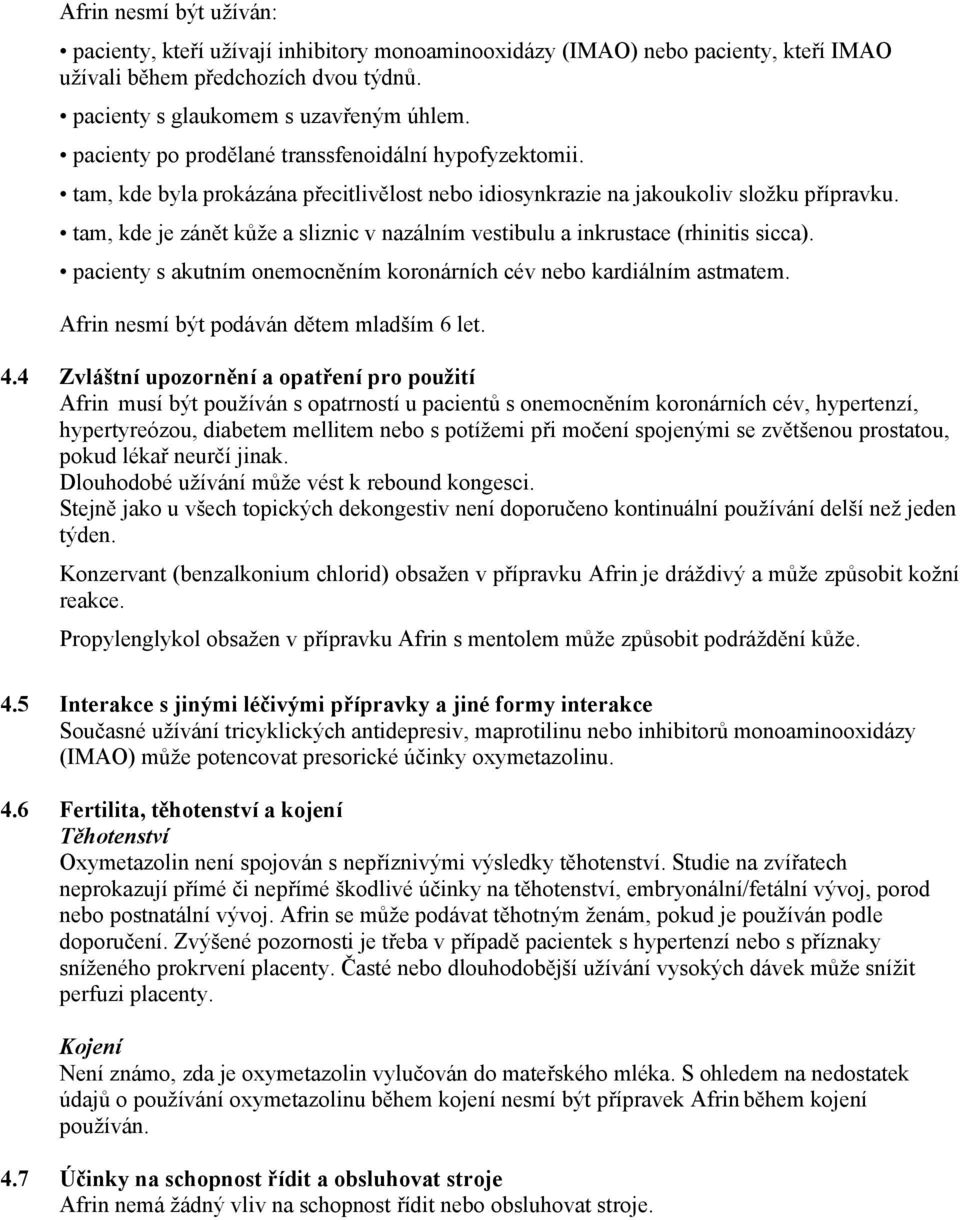 Afrin nesmí být užíván:

• pacienty, kteří užívají inhibitory monoaminooxidázy (IMAO) nebo pacienty, kteří IMAO užívali během předchozích dvou týdnů.

• pacienty s glaukomem s uzavřeným úhlem.

• pacienty po prodělané transsfenoidální hypofyzektomii.

• tam, kde byla prokázána přecitlivělost nebo idiosynkrazie na jakoukoliv složku přípravku.

• tam, kde je zánět kůže a sliznic v nazálním vestibulu a inkrustace (rhinitis sicca).

• pacienty s akutním onemocněním koronárních cév nebo kardiálním astmatem.

Afrin nesmí být podáván dětem mladším 6 let.

4.4 Zvláštní upozornění a opatření pro použití
Afrin musí být používán s opatrností u pacientů s onemocněním koronárních cév, hypertenzí, hypertyreózou, diabetem mellitem nebo s potížemi při močení spojenými se zvětšenou prostatou, pokud lékař neurčí jinak.
Dlouhodobé užívání může vést k rebound kongesci.
Stejně jako u všech topických dekongestiv není doporučeno kontinuální používání delší než jeden týden.

Konzervant (benzalkonium chlorid) obsažen v přípravku Afrin je dráždivý a může způsobit kožní reakce.

Propylenglykol obsažen v přípravku Afrin s mentolem může způsobit podráždění kůže.

4.5 Interakce s jinými léčivými přípravky a jiné formy interakce
Současné užívání tricyklických antidepresiv, maprotilinu nebo inhibitorů monoaminooxidázy (IMAO) může potencovat presorické účinky oxymetazolinu.

4.6 Fertilita, těhotenství a kojení
Těhotenství
Oxymetazolin není spojován s nepříznivými výsledky těhotenství. Studie na zvířatech neprokazují přímé či nepřímé škodlivé účinky na těhotenství, embryonální/fetální vývoj, porod nebo postnatální vývoj. Afrin se může podávat těhotným ženám, pokud je používán podle doporučení. Zvýšené pozornosti je třeba v případě pacientek s hypertenzí nebo s příznaky sníženého prokrvení placenty. Časté nebo dlouhodobější užívání vysokých dávek může snížit perfuzi placenty.

Kojení
Není známo, zda je oxymetazolin vylučován do mateřského mléka. S ohledem na nedostatek údajů o používání oxymetazolinu během kojení nesmí být přípravek Afrin během kojení používán.

4.7 Účinky na schopnost řídit a obsluhovat stroje
Afrin nemá žádný vliv na schopnost řídit nebo obsluhovat stroje.